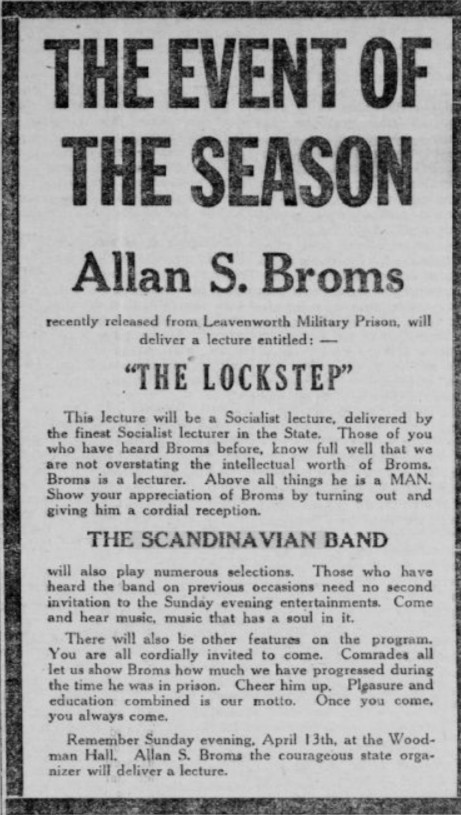 THE EVENT OF THE SEASON

Allan S. Broms

recently released from Leavenworth Military Prison, will deliver a lecture entitled: —

"THE LOCKSTEP"

This lecture will be a Socialist lecture, delivered by the finest Socialist lecturer in the State. Those of you who have heard Broms before, know full well that we are not overstating the intellectual worth of Broms. Broms is a lecturer. Above all things he is a MAN. Show your appreciation of Broms by turning out and giving him a cordial reception.

THE SCANDINAVIAN BAND

will also play numerous selections. Those who have heard the band on previous occasions need no second invitation to the Sunday evening entertainments. Come and hear music, music that has a soul in it.

There will also be other features on the program. You are all cordially invited to come. Comrades all let us show Broms how much we have progressed during the time he was in prison. Cheer him up. Plgasure and education combined is our motto. Once you come, you always come.

Remember Sunday evening, April 13th, at the Woodman Hall. Allan S. Broms the courageous state organizer will deliver a lecture.